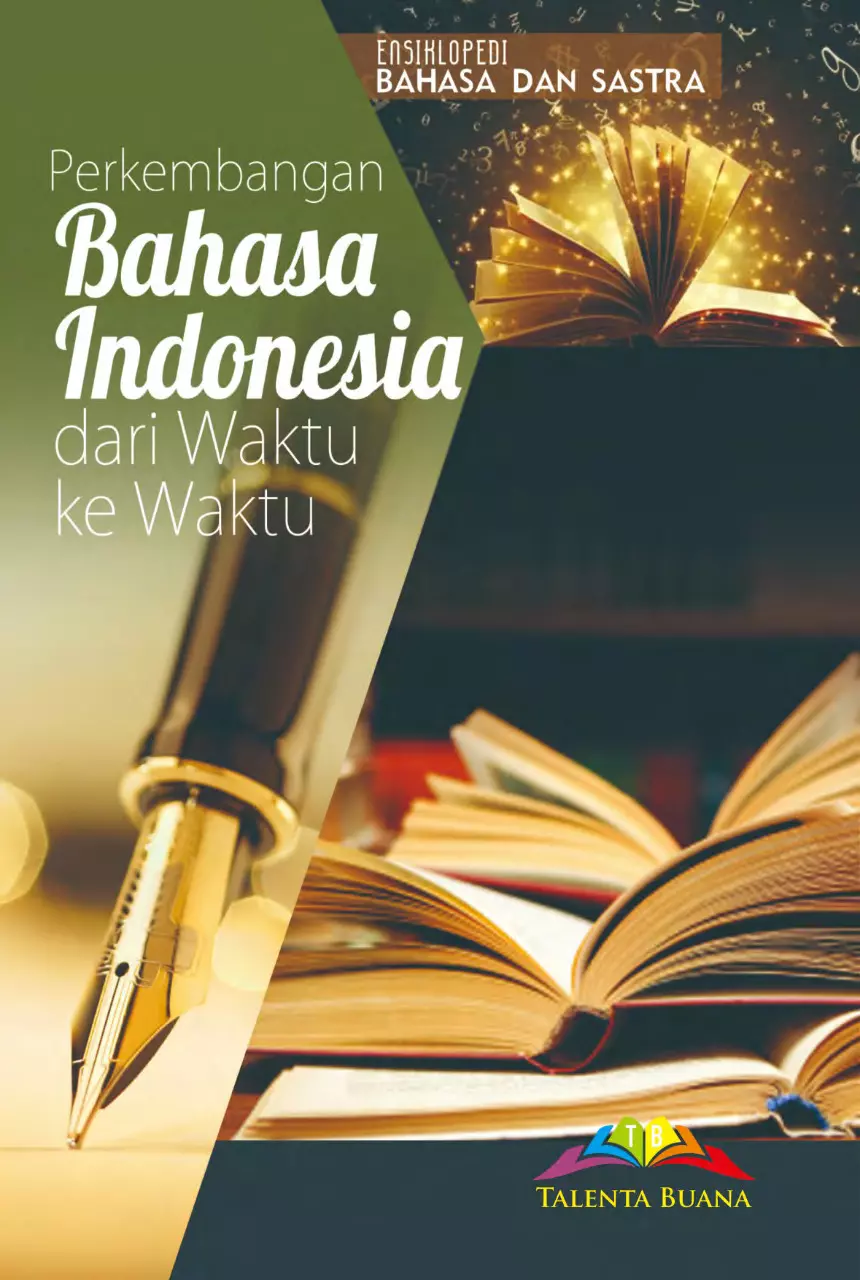 ENSIKLOPEDI
BAHASA DAN SASTRA

Perkembangan
Bahasa
Indonesia
dari Waktu
ke Waktu

TB
TALENTA BUANA